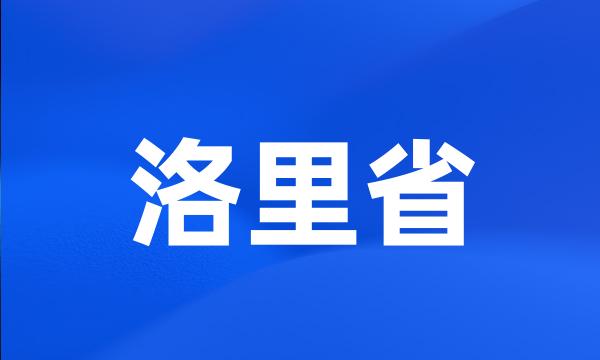 洛里省